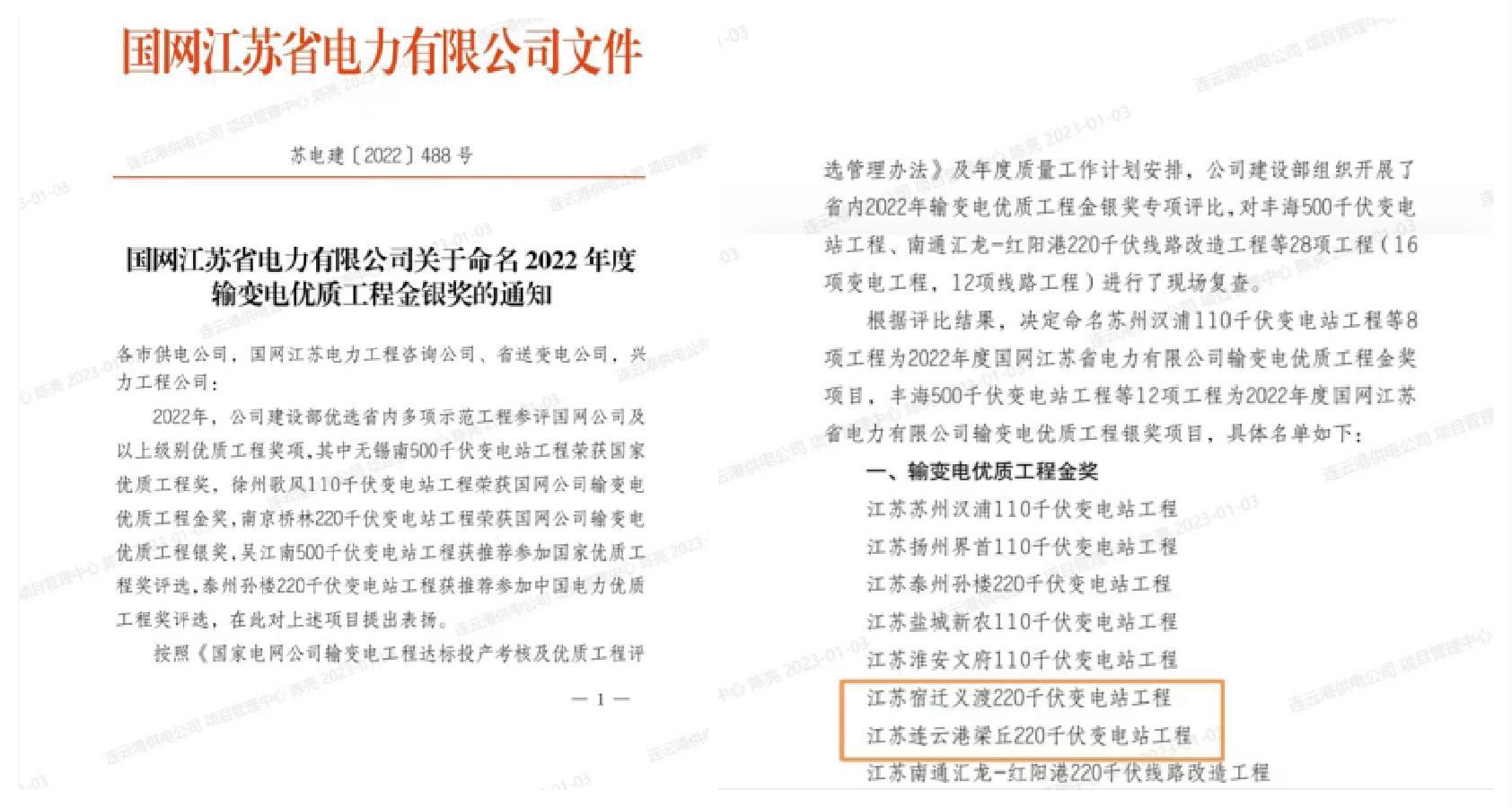 国网江苏省电力有限公司文件

苏电建〔2022〕488号

国网江苏省电力有限公司关于命名2022年度输变电优质工程金银奖的通知

各市供电公司，国网江苏电力工程咨询公司、省送变电公司，兴力工程公司：

2022年，公司建设部优选省内多项示范工程参评国网公司及以上级别优质工程奖项，其中无锡南500千伏变电站工程荣获国家优质工程奖，徐州歌风110千伏变电站工程荣获国网公司输变电优质工程金奖，南京桥林220千伏变电站工程荣获国网公司输变电优质工程银奖，吴江南500千伏变电站工程获推荐参加国家优质工程奖评选，泰州孙楼220千伏变电站工程获推荐参加中国电力优质工程奖评选，在此对上述项目提出表扬。

按照《国家电网公司输变电工程达标投产考核及优质工程评

— 1 —

选管理办法》及年度质量工作计划安排，公司建设部组织开展了省内2022年输变电优质工程金银奖专项评比，对丰海500千伏变电站工程、南通汇龙-红阳港220千伏线路改造工程等28项工程（16项变电工程，12项线路工程）进行了现场复查。

根据评比结果，决定命名苏州汉浦110千伏变电站工程等8项工程为2022年度国网江苏省电力有限公司输变电优质工程金奖项目，丰海500千伏变电站工程等12项工程为2022年度国网江苏省电力有限公司输变电优质工程银奖项目，具体名单如下：

一、输变电优质工程金奖

江苏苏州汉浦110千伏变电站工程
江苏扬州界首110千伏变电站工程
江苏泰州孙楼220千伏变电站工程
江苏盐城新农110千伏变电站工程
江苏淮安文府110千伏变电站工程
江苏宿迁义渡220千伏变电站工程
江苏连云港梁丘220千伏变电站工程
江苏南通汇龙-红阳港220千伏线路改造工程

连云港供电公司 项目管理中心 陈亮 2023-01-03